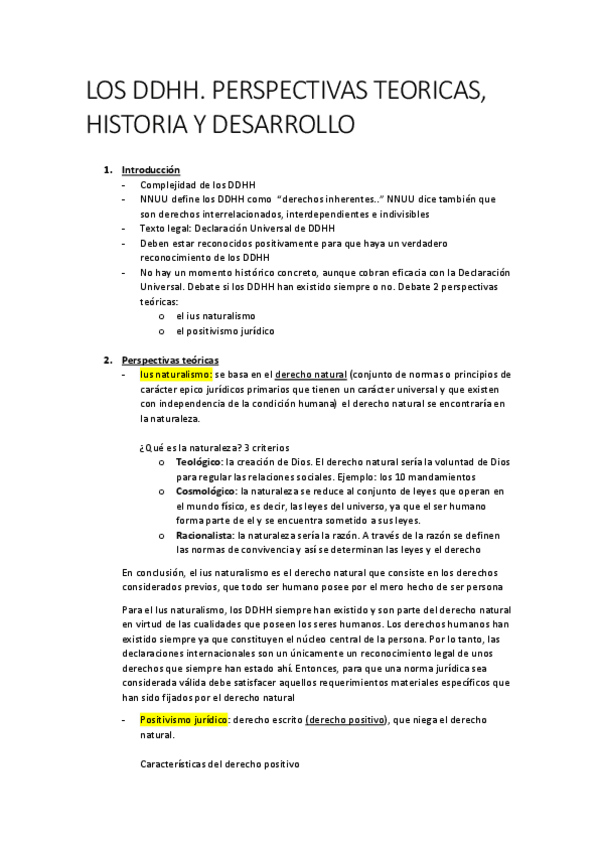 LOS DDHH. PERSPECTIVAS TEORICAS, HISTORIA Y DESARROLLO

1. Introducción
- Complejidad de los DDHH
- NNUU define los DDHH como "derechos inherentes.." NNUU dice también que son derechos interrelacionados, interdependientes e indivisibles
- Texto legal: Declaración Universal de DDHH
- Deben estar reconocidos positivamente para que haya un verdadero reconocimiento de los DDHH
- No hay un momento histórico concreto, aunque cobran eficacia con la Declaración Universal. Debate si los DDHH han existido siempre o no. Debate 2 perspectivas teóricas:
  o el ius naturalismo
  o el positivismo jurídico

2. Perspectivas teóricas
- Ius naturalismo: se basa en el derecho natural (conjunto de normas o principios de carácter epico jurídicos primarios que tienen un carácter universal y que existen con independencia de la condición humana) el derecho natural se encontraría en la naturaleza.

¿Qué es la naturaleza? 3 criterios
  o Teológico: la creación de Dios. El derecho natural sería la voluntad de Dios para regular las relaciones sociales. Ejemplo: los 10 mandamientos
  o Cosmológico: la naturaleza se reduce al conjunto de leyes que operan en el mundo físico, es decir, las leyes del universo, ya que el ser humano forma parte de el y se encuentra sometido a sus leyes.
  o Racionalista: la naturaleza sería la razón. A través de la razón se definen las normas de convivencia y así se determinan las leyes y el derecho

En conclusión, el ius naturalismo es el derecho natural que consiste en los derechos considerados previos, que todo ser humano posee por el mero hecho de ser persona

Para el Ius naturalismo, los DDHH siempre han existido y son parte del derecho natural en virtud de las cualidades que poseen los seres humanos. Los derechos humanos han existido siempre ya que constituyen el núcleo central de la persona. Por lo tanto, las declaraciones internacionales son un únicamente un reconocimiento legal de unos derechos que siempre han estado ahí. Entonces, para que una norma jurídica sea considerada válida debe satisfacer aquellos requerimientos materiales específicos que han sido fijados por el derecho natural

- Positivismo jurídico: derecho escrito (derecho positivo), que niega el derecho natural.

Características del derecho positivo